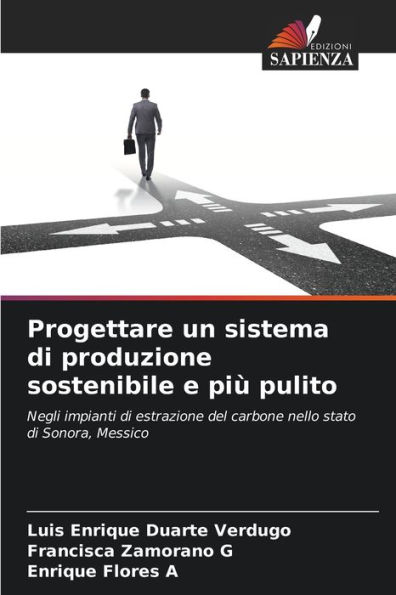 EDIZIONI
SAPIENZA

Progettare un sistema di produzione sostenibile e più pulito

Negli impianti di estrazione del carbone nello stato di Sonora, Messico

Luis Enrique Duarte Verdugo
Francisca Zamorano G
Enrique Flores A